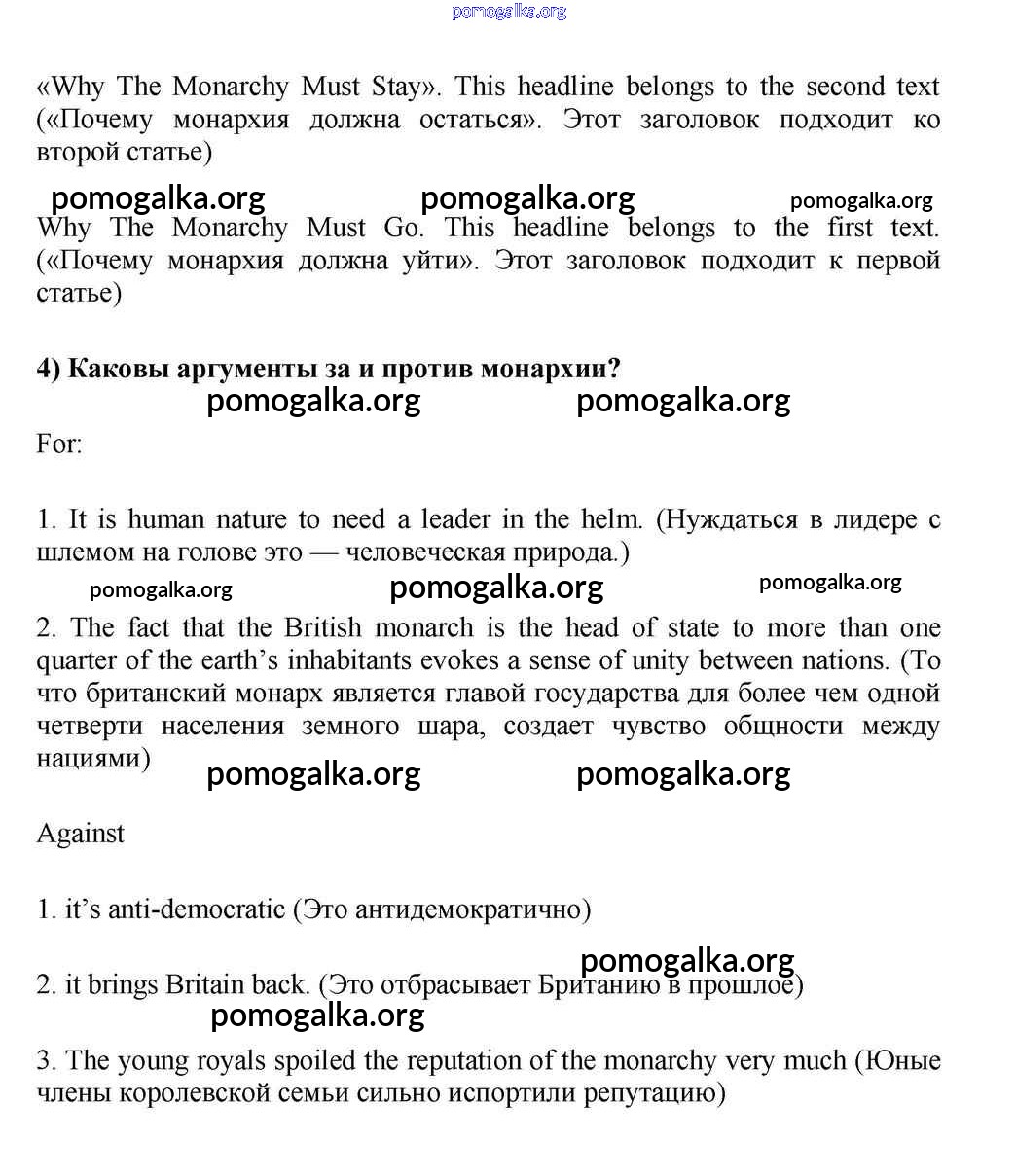 pomogalka.org

«Why The Monarchy Must Stay». This headline belongs to the second text («Почему монархия должна остаться». Этот заголовок подходит ко второй статье)

pomogalka.org pomogalka.org pomogalka.org

Why The Monarchy Must Go. This headline belongs to the first text. («Почему монархия должна уйти». Этот заголовок подходит к первой статье)

4) Каковы аргументы за и против монархии?

pomogalka.org pomogalka.org

For:

1. It is human nature to need a leader in the helm. (Нуждаться в лидере с шлемом на голове это — человеческая природа.)

pomogalka.org pomogalka.org pomogalka.org

2. The fact that the British monarch is the head of state to more than one quarter of the earth's inhabitants evokes a sense of unity between nations. (То что британский монарх является главой государства для более чем одной четверти населения земного шара, создает чувство общности между нациями)

pomogalka.org pomogalka.org

Against

1. it's anti-democratic (Это антидемократично)

pomogalka.org

2. it brings Britain back. (Это отбрасывает Британию в прошлое)

pomogalka.org

3. The young royals spoiled the reputation of the monarchy very much (Юные члены королевской семьи сильно испортили репутацию)